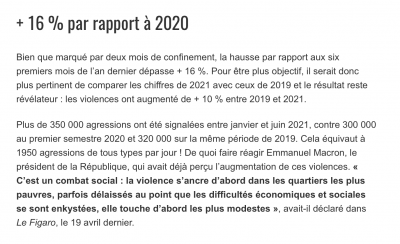 + 16 % par rapport à 2020

Bien que marqué par deux mois de confinement, la hausse par rapport aux six premiers mois de l'an dernier dépasse + 16 %. Pour être plus objectif, il serait donc plus pertinent de comparer les chiffres de 2021 avec ceux de 2019 et le résultat reste révélateur : les violences ont augmenté de + 10 % entre 2019 et 2021.

Plus de 350 000 agressions ont été signalées entre janvier et juin 2021, contre 300 000 au premier semestre 2020 et 320 000 sur la même période de 2019. Cela équivaut à 1950 agressions de tous types par jour ! De quoi faire réagir Emmanuel Macron, le président de la République, qui avait déjà perçu l'augmentation de ces violences. « C'est un combat social : la violence s'ancre d'abord dans les quartiers les plus pauvres, parfois délaissés au point que les difficultés économiques et sociales se sont enkystées, elle touche d'abord les plus modestes », avait-il déclaré dans Le Figaro, le 19 avril dernier.